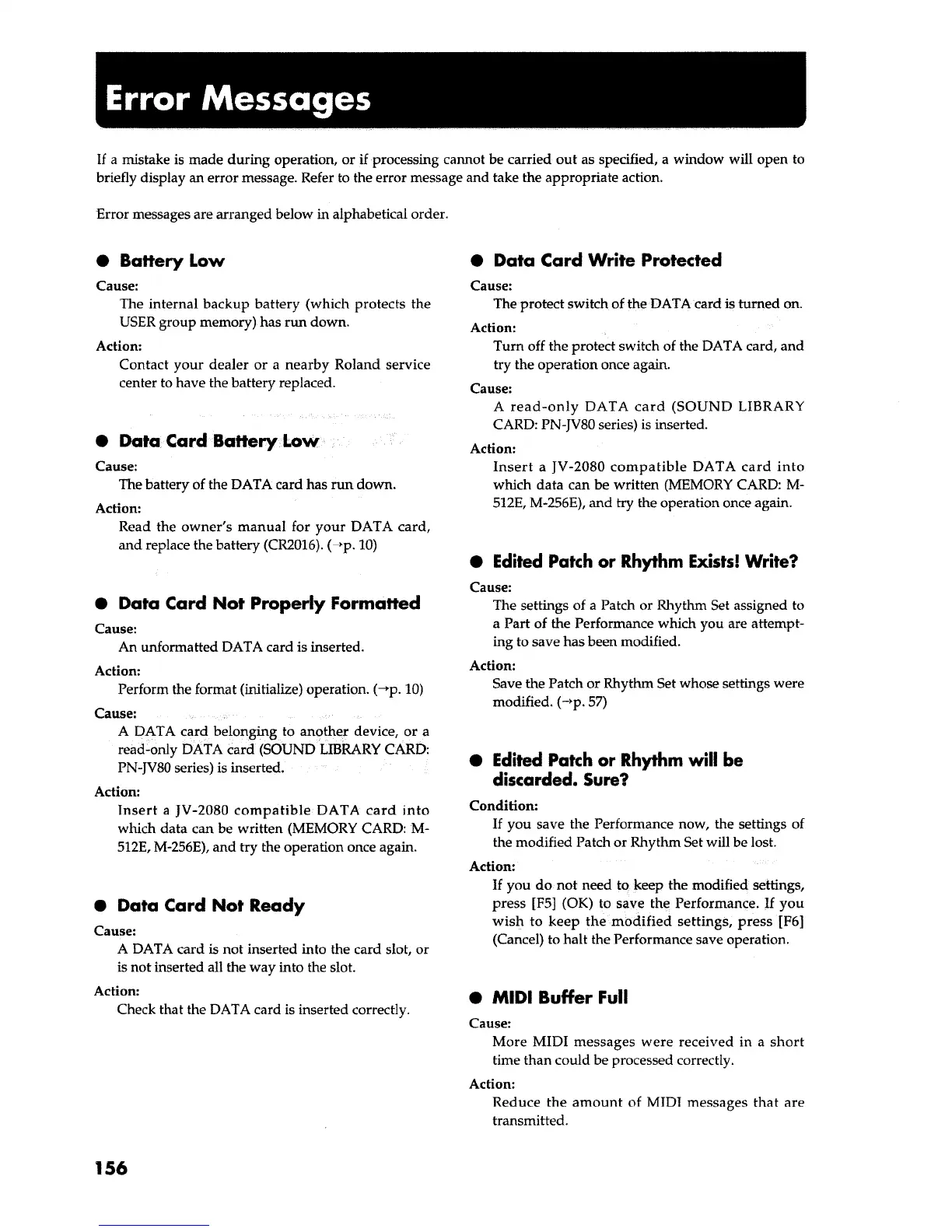 Error Messages

If a mistake is made during operation, or if processing cannot be carried out as specified, a window will open to briefly display an error message. Refer to the error message and take the appropriate action.

Error messages are arranged below in alphabetical order.

● Battery Low

Cause:
The internal backup battery (which protects the USER group memory) has run down.

Action:
Contact your dealer or a nearby Roland service center to have the battery replaced.

● Data Card Battery Low

Cause:
The battery of the DATA card has run down.

Action:
Read the owner's manual for your DATA card, and replace the battery (CR2016). (→p. 10)

● Data Card Not Properly Formatted

Cause:
An unformatted DATA card is inserted.

Action:
Perform the format (initialize) operation. (→p. 10)

Cause:
A DATA card belonging to another device, or a read-only DATA card (SOUND LIBRARY CARD: PN-JV80 series) is inserted.

Action:
Insert a JV-2080 compatible DATA card into which data can be written (MEMORY CARD: M-512E, M-256E), and try the operation once again.

● Data Card Not Ready

Cause:
A DATA card is not inserted into the card slot, or is not inserted all the way into the slot.

Action:
Check that the DATA card is inserted correctly.

● Data Card Write Protected

Cause:
The protect switch of the DATA card is turned on.

Action:
Turn off the protect switch of the DATA card, and try the operation once again.

Cause:
A read-only DATA card (SOUND LIBRARY CARD: PN-JV80 series) is inserted.

Action:
Insert a JV-2080 compatible DATA card into which data can be written (MEMORY CARD: M-512E, M-256E), and try the operation once again.

● Edited Patch or Rhythm Exists! Write?

Cause:
The settings of a Patch or Rhythm Set assigned to a Part of the Performance which you are attempting to save has been modified.

Action:
Save the Patch or Rhythm Set whose settings were modified. (→p. 57)

● Edited Patch or Rhythm will be discarded. Sure?

Condition:
If you save the Performance now, the settings of the modified Patch or Rhythm Set will be lost.

Action:
If you do not need to keep the modified settings, press [F5] (OK) to save the Performance. If you wish to keep the modified settings, press [F6] (Cancel) to halt the Performance save operation.

● MIDI Buffer Full

Cause:
More MIDI messages were received in a short time than could be processed correctly.

Action:
Reduce the amount of MIDI messages that are transmitted.

156